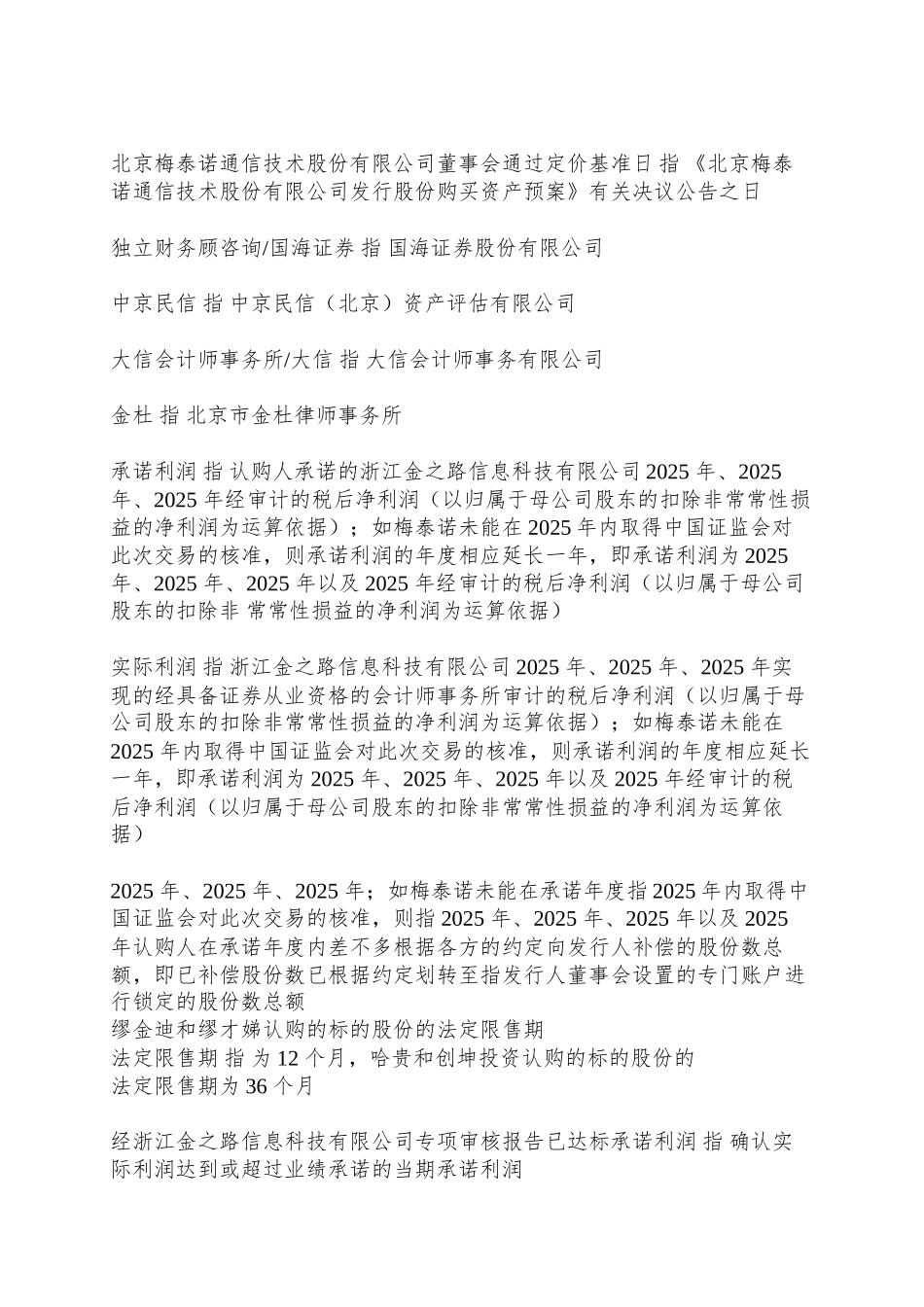 北京梅泰诺通信技术股份有限公司董事会通过定价基准日 指 《北京梅泰诺通信技术股份有限公司发行股份购买资产预案》有关决议公告之日

独立财务顾咨询/国海证券 指 国海证券股份有限公司

中京民信 指 中京民信（北京）资产评估有限公司

大信会计师事务所/大信 指 大信会计师事务有限公司

金杜 指 北京市金杜律师事务所

承诺利润 指 认购人承诺的浙江金之路信息科技有限公司 2025 年、2025 年、2025 年经审计的税后净利润（以归属于母公司股东的扣除非常常性损益的净利润为运算依据）；如梅泰诺未能在 2025 年内取得中国证监会对此次交易的核准，则承诺利润的年度相应延长一年，即承诺利润为 2025 年、2025 年、2025 年以及 2025 年经审计的税后净利润（以归属于母公司股东的扣除非 常常性损益的净利润为运算依据）

实际利润 指 浙江金之路信息科技有限公司 2025 年、2025 年、2025 年实现的经具备证券从业资格的会计师事务所审计的税后净利润（以归属于母公司股东的扣除非常常性损益的净利润为运算依据）；如梅泰诺未能在 2025 年内取得中国证监会对此次交易的核准，则承诺利润的年度相应延长一年，即承诺利润为 2025 年、2025 年、2025 年以及 2025 年经审计的税后净利润（以归属于母公司股东的扣除非常常性损益的净利润为运算依据）

2025 年、2025 年、2025 年；如梅泰诺未能在承诺年度指 2025 年内取得中国证监会对此次交易的核准，则指 2025 年、2025 年、2025 年以及 2025 年认购人在承诺年度内差不多根据各方的约定向发行人补偿的股份数总额，即已补偿股份数已根据约定划转至指发行人董事会设置的专门账户进行锁定的股份数总额
缪金迪和缪才娣认购的标的股份的法定限售期
法定限售期 指 为 12 个月，哈贵和创坤投资认购的标的股份的
法定限售期为 36 个月

经浙江金之路信息科技有限公司专项审核报告已达标承诺利润 指 确认实际利润达到或超过业绩承诺的当期承诺利润